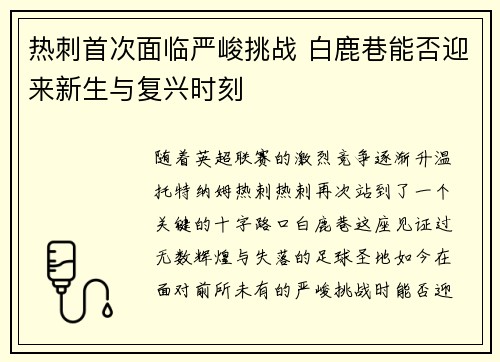 热刺首次面临严峻挑战 白鹿巷能否迎来新生与复兴时刻

随着英超联赛的激烈竞争逐渐升温托特纳姆热刺热刺再次站到了一个关键的十字路口白鹿巷这座见证过无数辉煌与失落的足球圣地如今在面对前所未有的严峻挑战时能否迎